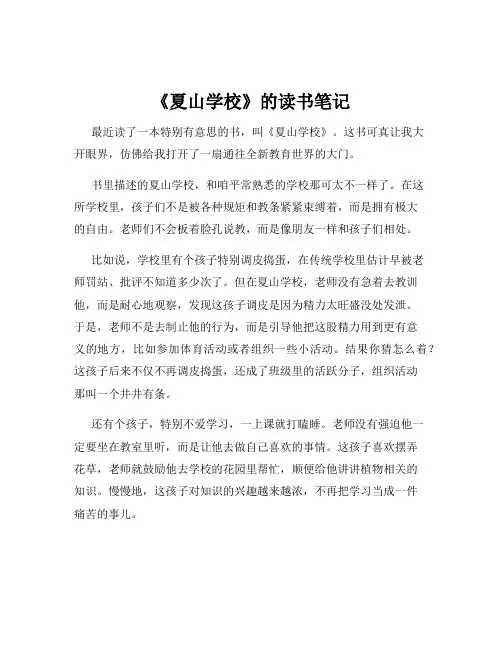 《夏山学校》的读书笔记

最近读了一本特别有意思的书，叫《夏山学校》。这书可真让我大开眼界，仿佛给我打开了一扇通往全新教育世界的大门。

书里描述的夏山学校，和咱平常熟悉的学校那可太不一样了。在这所学校里，孩子们不是被各种规矩和教条紧紧束缚着，而是拥有极大的自由。老师们不会板着脸孔说教，而是像朋友一样和孩子们相处。

比如说，学校里有个孩子特别调皮捣蛋，在传统学校里估计早被老师罚站、批评不知道多少次了。但在夏山学校，老师没有急着去教训他，而是耐心地观察，发现这孩子调皮是因为精力太旺盛没处发泄。于是，老师不是去制止他的行为，而是引导他把这股精力用到更有意义的地方，比如参加体育活动或者组织一些小活动。结果你猜怎么着？这孩子后来不仅不再调皮捣蛋，还成了班级里的活跃分子，组织活动那叫一个井井有条。

还有个孩子，特别不爱学习，一上课就打瞌睡。老师没有强迫他一定要坐在教室里听，而是让他去做自己喜欢的事情。这孩子喜欢摆弄花草，老师就鼓励他去学校的花园里帮忙，顺便给他讲讲植物相关的知识。慢慢地，这孩子对知识的兴趣越来越浓，不再把学习当成一件痛苦的事儿。